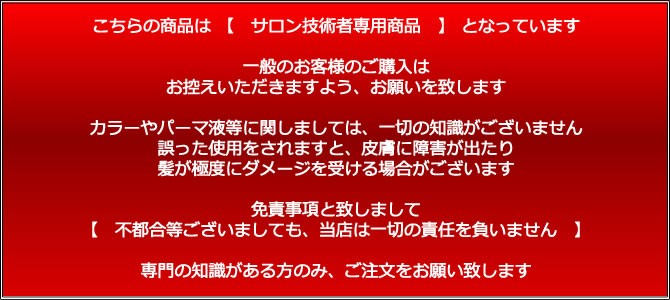 こちらの商品は 【 サロン技術者専用商品 】 となっています

一般のお客様のご購入は
お控えいただきますよう、お願いを致します

カラーやパーマ液等に関しましては、一切の知識がございません
誤った使用をされますと、皮膚に障害が出たり
髪が極度にダメージを受ける場合がございます

免責事項と致しまして
【 不都合等ございましても、当店は一切の責任を負いません 】

専門の知識がある方のみ、ご注文をお願い致します